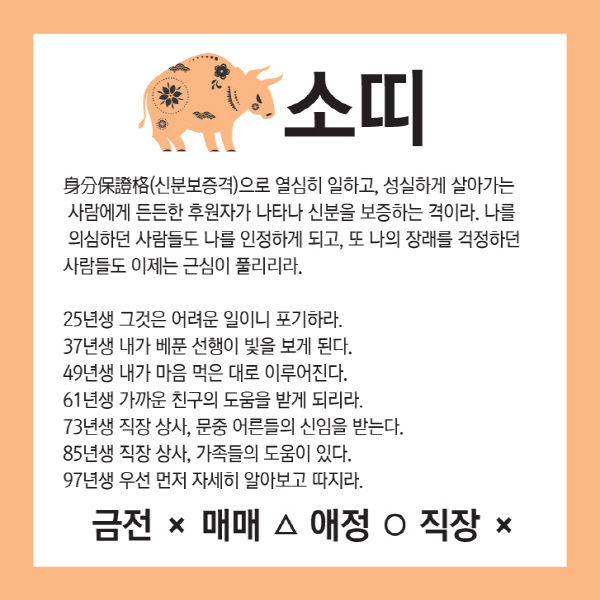 소띠

身分保證格(신분보증격)으로 열심히 일하고, 성실하게 살아가는 사람에게 든든한 후원자가 나타나 신분을 보증하는 격이라. 나를 의심하던 사람들도 나를 인정하게 되고, 또 나의 장래를 걱정하던 사람들도 이제는 근심이 풀리리라.

25년생 그것은 어려운 일이니 포기하라.
37년생 내가 베푼 선행이 빛을 보게 된다.
49년생 내가 마음 먹은 대로 이루어진다.
61년생 가까운 친구의 도움을 받게 되리라.
73년생 직장 상사, 문중 어른들의 신임을 받는다.
85년생 직장 상사, 가족들의 도움이 있다.
97년생 우선 먼저 자세히 알아보고 따지라.

금전 × 매매 △ 애정 ○ 직장 ×